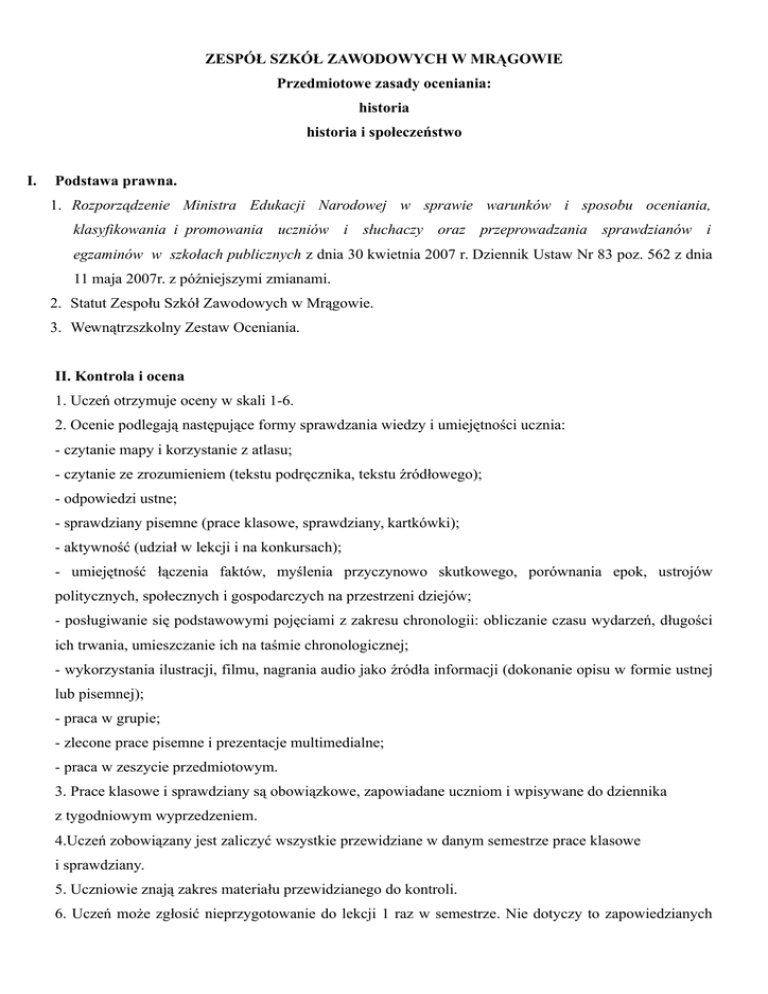 ZESPÓŁ SZKÓŁ ZAWODOWYCH W MRĄGOWIE
Przedmiotowe zasady oceniania:
historia
historia i społeczeństwo

I. Podstawa prawna.

1. Rozporządzenie Ministra Edukacji Narodowej w sprawie warunków i sposobu oceniania, klasyfikowania i promowania uczniów i słuchaczy oraz przeprowadzania sprawdzianów i egzaminów w szkołach publicznych z dnia 30 kwietnia 2007 r. Dziennik Ustaw Nr 83 poz. 562 z dnia 11 maja 2007r. z późniejszymi zmianami.
2. Statut Zespołu Szkół Zawodowych w Mrągowie.
3. Wewnątrzszkolny Zestaw Oceniania.

II. Kontrola i ocena

1. Uczeń otrzymuje oceny w skali 1-6.
2. Ocenie podlegają następujące formy sprawdzania wiedzy i umiejętności ucznia:
- czytanie mapy i korzystanie z atlasu;
- czytanie ze zrozumieniem (tekstu podręcznika, tekstu źródłowego);
- odpowiedzi ustne;
- sprawdziany pisemne (prace klasowe, sprawdziany, kartkówki);
- aktywność (udział w lekcji i na konkursach);
- umiejętność łączenia faktów, myślenia przyczynowo skutkowego, porównania epok, ustrojów politycznych, społecznych i gospodarczych na przestrzeni dziejów;
- posługiwanie się podstawowymi pojęciami z zakresu chronologii: obliczanie czasu wydarzeń, długości ich trwania, umieszczanie ich na taśmie chronologicznej;
- wykorzystania ilustracji, filmu, nagrania audio jako źródła informacji (dokonanie opisu w formie ustnej lub pisemnej);
- praca w grupie;
- zlecone prace pisemne i prezentacje multimedialne;
- praca w zeszycie przedmiotowym.
3. Prace klasowe i sprawdziany są obowiązkowe, zapowiadane uczniom i wpisywane do dziennika z tygodniowym wyprzedzeniem.
4.Uczeń zobowiązany jest zaliczyć wszystkie przewidziane w danym semestrze prace klasowe i sprawdziany.
5. Uczniowie znają zakres materiału przewidzianego do kontroli.
6. Uczeń może zgłosić nieprzygotowanie do lekcji 1 raz w semestrze. Nie dotyczy to zapowiedzianych